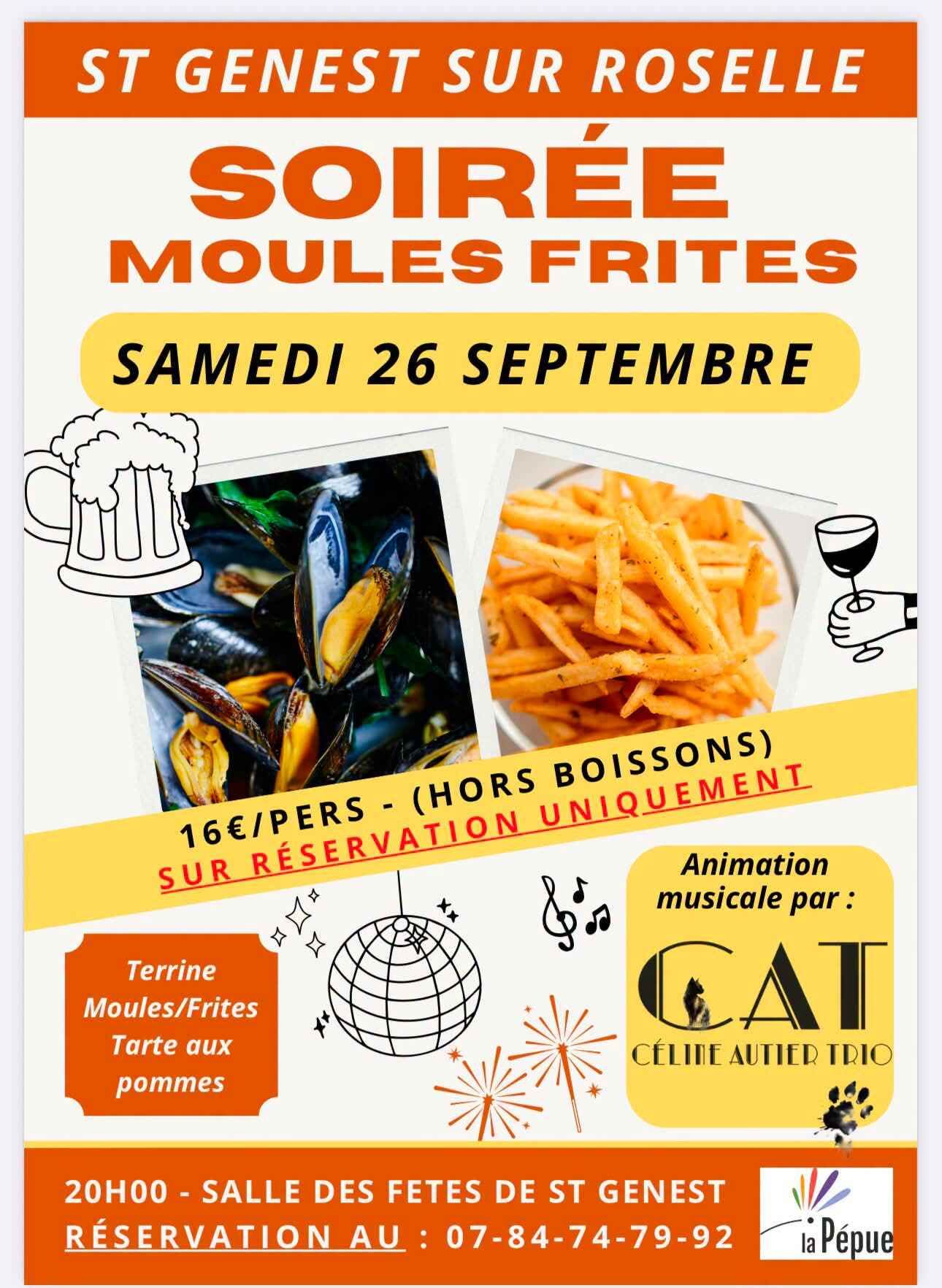 ST GENEST SUR ROSELLE

SOIRÉE
MOULES FRITES

SAMEDI 26 SEPTEMBRE

16€/PERS - (HORS BOISSONS)
SUR RÉSERVATION UNIQUEMENT

Terrine
Moules/Frites
Tarte aux
pommes

Animation
musicale par :

CAT
CÉLINE AUTIER TRIO

20H00 - SALLE DES FETES DE ST GENEST
RÉSERVATION AU : 07-84-74-79-92

la Pépue